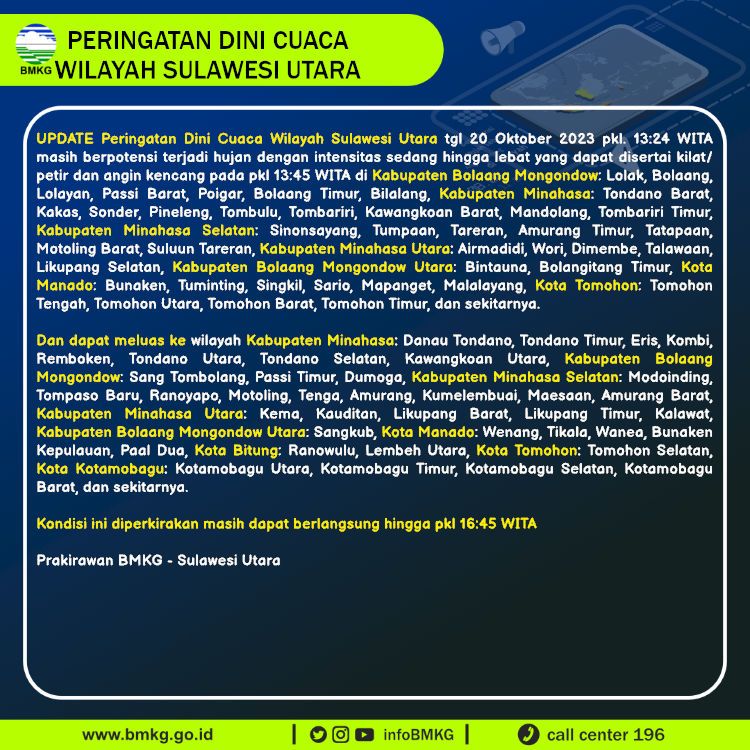 BMKG

PERINGATAN DINI CUACA
WILAYAH SULAWESI UTARA

UPDATE Peringatan Dini Cuaca Wilayah Sulawesi Utara tgl 20 Oktober 2023 pkl. 13:24 WITA masih berpotensi terjadi hujan dengan intensitas sedang hingga lebat yang dapat disertai kilat/ petir dan angin kencang pada pkl 13:45 WITA di Kabupaten Bolaang Mongondow: Lolak, Bolaang, Lolayan, Passi Barat, Poigar, Bolaang Timur, Bilalang, Kabupaten Minahasa: Tondano Barat, Kakas, Sonder, Pineleng, Tombulu, Tombariri, Kawangkoan Barat, Mandolang, Tombariri Timur, Kabupaten Minahasa Selatan: Sinonsayang, Tumpaan, Tareran, Amurang Timur, Tatapaan, Motoling Barat, Suluun Tareran, Kabupaten Minahasa Utara: Airmadidi, Wori, Dimembe, Talawaan, Likupang Selatan, Kabupaten Bolaang Mongondow Utara: Bintauna, Bolangitang Timur, Kota Manado: Bunaken, Tuminting, Singkil, Sario, Mapanget, Malalayang, Kota Tomohon: Tomohon Tengah, Tomohon Utara, Tomohon Barat, Tomohon Timur, dan sekitarnya.

Dan dapat meluas ke wilayah Kabupaten Minahasa: Danau Tondano, Tondano Timur, Eris, Kombi, Remboken, Tondano Utara, Tondano Selatan, Kawangkoan Utara, Kabupaten Bolaang Mongondow: Sang Tombolang, Passi Timur, Dumoga, Kabupaten Minahasa Selatan: Modoinding, Tompaso Baru, Ranoyapo, Motoling, Tenga, Amurang, Kumelembuai, Maesaan, Amurang Barat, Kabupaten Minahasa Utara: Kema, Kauditan, Likupang Barat, Likupang Timur, Kalawat, Kabupaten Bolaang Mongondow Utara: Sangkub, Kota Manado: Wenang, Tikala, Wanea, Bunaken Kepulauan, Paal Dua, Kota Bitung: Ranowulu, Lembeh Utara, Kota Tomohon: Tomohon Selatan, Kota Kotamobagu: Kotamobagu Utara, Kotamobagu Timur, Kotamobagu Selatan, Kotamobagu Barat, dan sekitarnya.

Kondisi ini diperkirakan masih dapat berlangsung hingga pkl 16:45 WITA

Prakirawan BMKG - Sulawesi Utara

www.bmkg.go.id | infoBMKG | call center 196